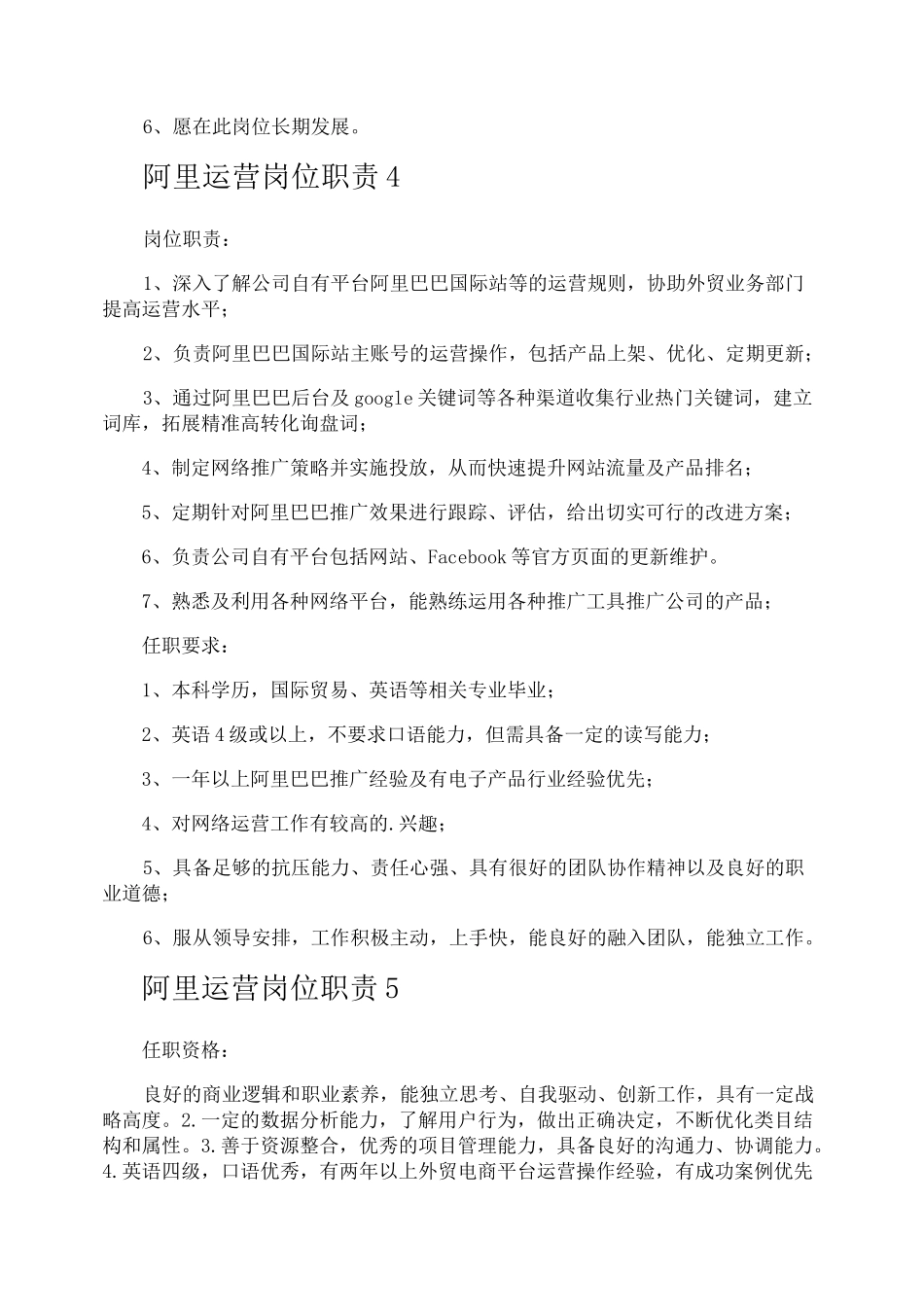 6、愿在此岗位长期发展。

阿里运营岗位职责4

岗位职责：

1、深入了解公司自有平台阿里巴巴国际站等的运营规则，协助外贸业务部门提高运营水平；

2、负责阿里巴巴国际站主账号的运营操作，包括产品上架、优化、定期更新；

3、通过阿里巴巴后台及google关键词等各种渠道收集行业热门关键词，建立词库，拓展精准高转化询盘词；

4、制定网络推广策略并实施投放，从而快速提升网站流量及产品排名；

5、定期针对阿里巴巴推广效果进行跟踪、评估，给出切实可行的改进方案；

6、负责公司自有平台包括网站、Facebook等官方页面的更新维护。

7、熟悉及利用各种网络平台，能熟练运用各种推广工具推广公司的产品；

任职要求：

1、本科学历，国际贸易、英语等相关专业毕业；

2、英语4级或以上，不要求口语能力，但需具备一定的读写能力；

3、一年以上阿里巴巴推广经验及有电子产品行业经验优先；

4、对网络运营工作有较高的.兴趣；

5、具备足够的抗压能力、责任心强、具有很好的团队协作精神以及良好的职业道德；

6、服从领导安排，工作积极主动，上手快，能良好的融入团队，能独立工作。

阿里运营岗位职责5

任职资格：

良好的商业逻辑和职业素养，能独立思考、自我驱动、创新工作，具有一定战略高度。2.一定的数据分析能力，了解用户行为，做出正确决定，不断优化类目结构和属性。3.善于资源整合，优秀的项目管理能力，具备良好的沟通力、协调能力。4.英语四级，口语优秀，有两年以上外贸电商平台运营操作经验，有成功案例优先